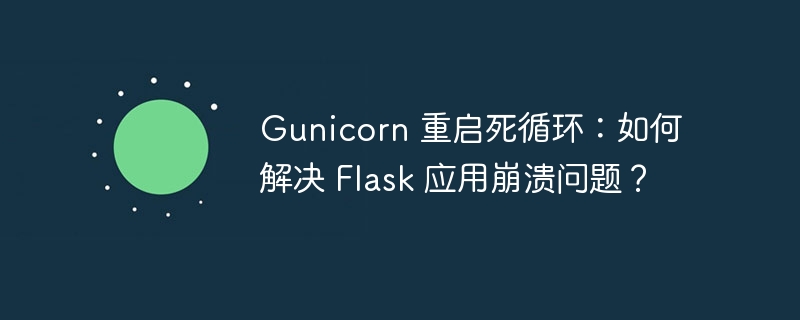 Gunicorn 重启死循环：如何解决 Flask 应用崩溃问题？